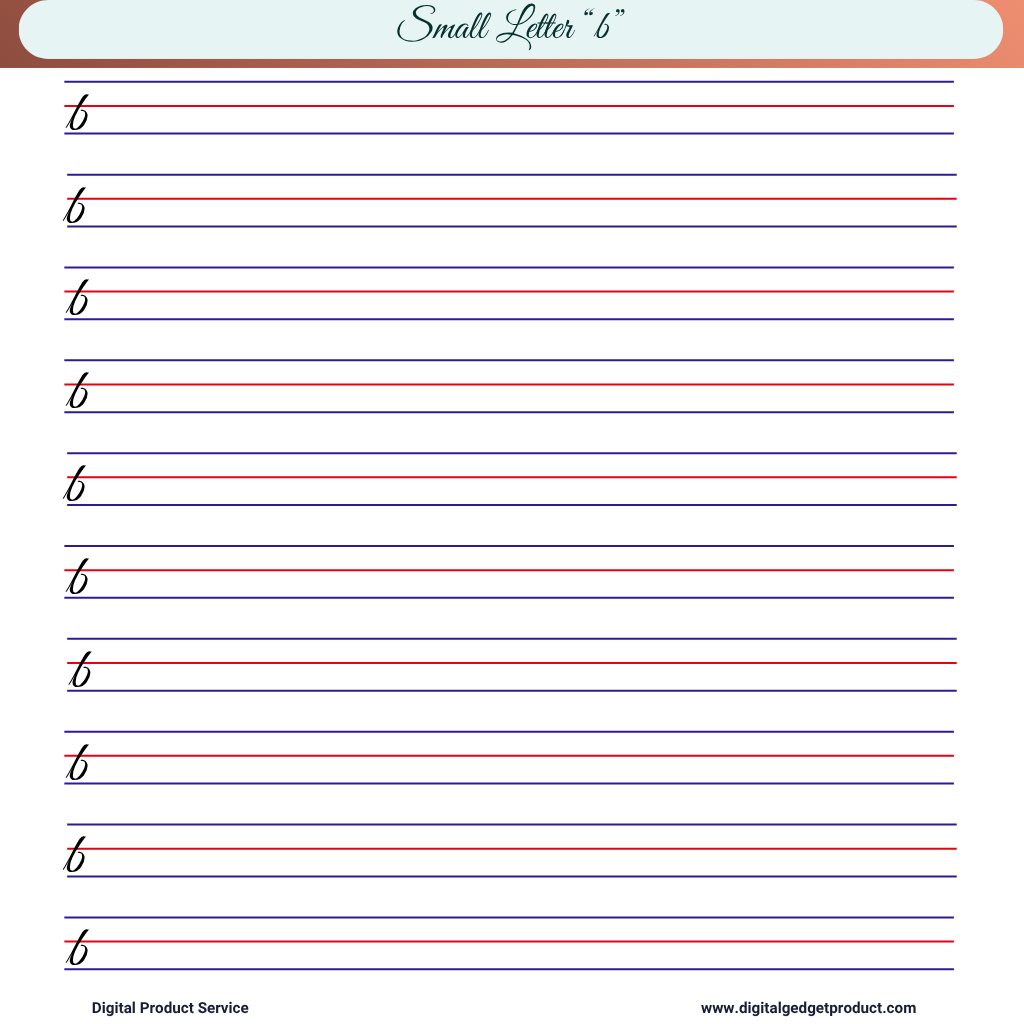 Small Letter "b"

b

b

b

b

b

b

b

b

b

b

Digital Product Service

www.digitalgedgetproduct.com